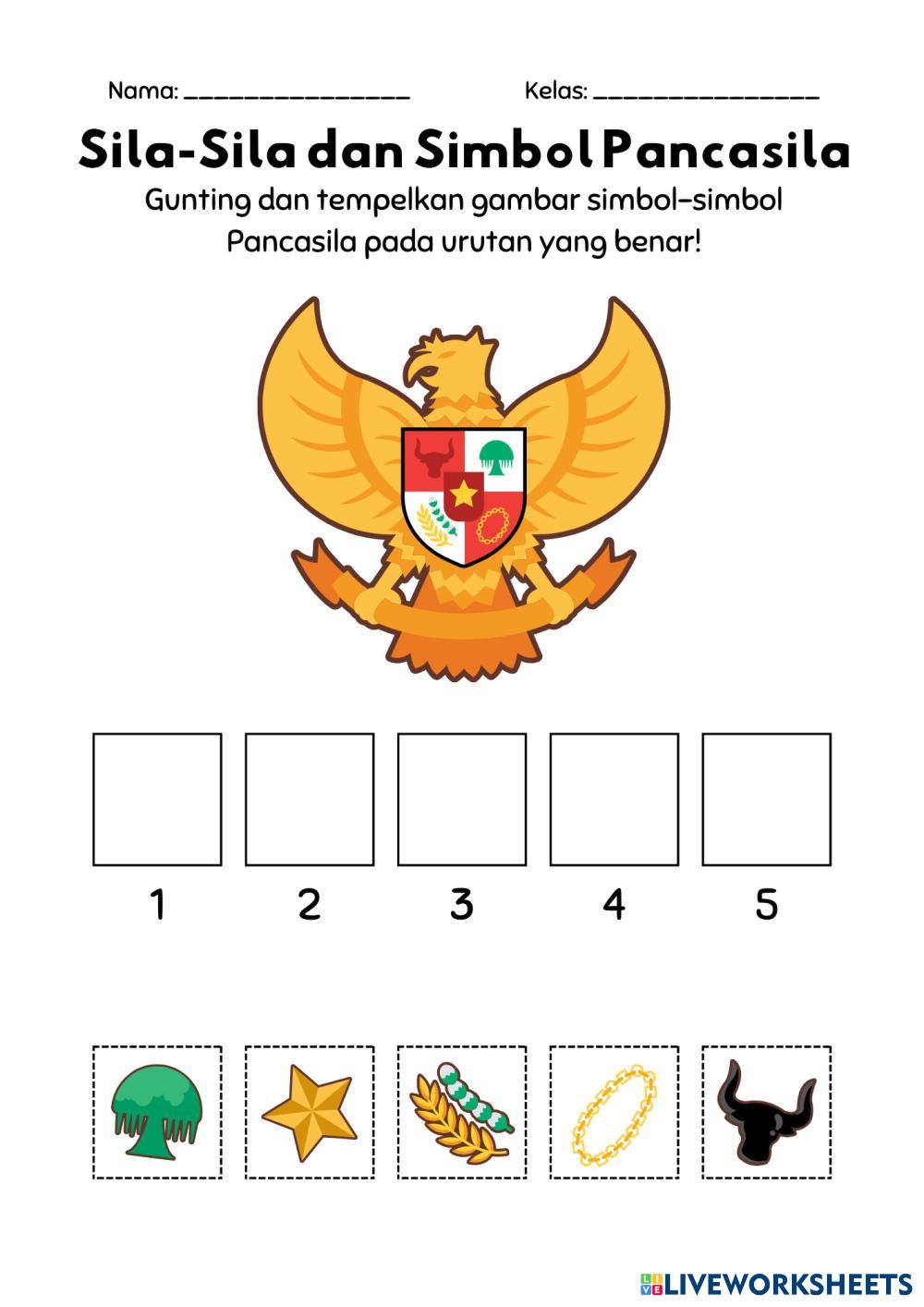 Nama: _______________ Kelas: _______________

Sila-Sila dan Simbol Pancasila

Gunting dan tempelkan gambar simbol-simbol Pancasila pada urutan yang benar!

1 2 3 4 5

LIVEWORKSHEETS